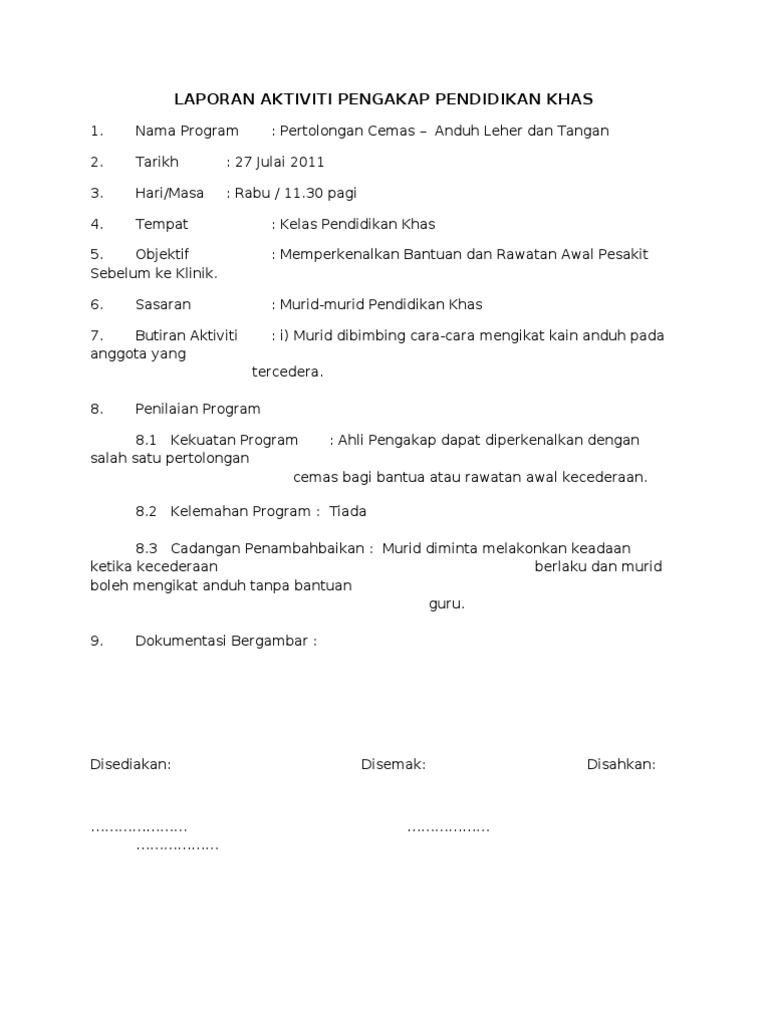 LAPORAN AKTIVITI PENGAKAP PENDIDIKAN KHAS

1. Nama Program : Pertolongan Cemas – Anduh Leher dan Tangan

2. Tarikh : 27 Julai 2011

3. Hari/Masa : Rabu / 11.30 pagi

4. Tempat : Kelas Pendidikan Khas

5. Objektif : Memperkenalkan Bantuan dan Rawatan Awal Pesakit Sebelum ke Klinik.

6. Sasaran : Murid-murid Pendidikan Khas

7. Butiran Aktiviti : i) Murid dibimbing cara-cara mengikat kain anduh pada anggota yang tercedera.

8. Penilaian Program

8.1 Kekuatan Program : Ahli Pengakap dapat diperkenalkan dengan salah satu pertolongan cemas bagi bantua atau rawatan awal kecederaan.

8.2 Kelemahan Program : Tiada

8.3 Cadangan Penambahbaikan : Murid diminta melakonkan keadaan ketika kecederaan berlaku dan murid boleh mengikat anduh tanpa bantuan guru.

9. Dokumentasi Bergambar :

Disediakan: Disemak: Disahkan:

………………… ……………… ………………